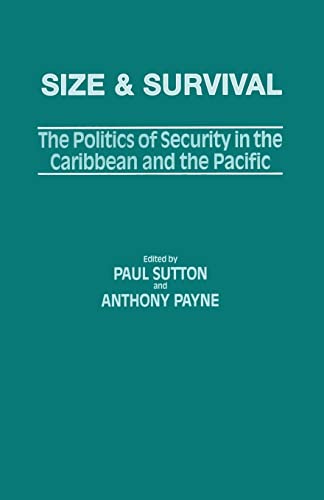 SIZE & SURVIVAL

The Politics of Security in the Caribbean and the Pacific

Edited by
PAUL SUTTON
and
ANTHONY PAYNE